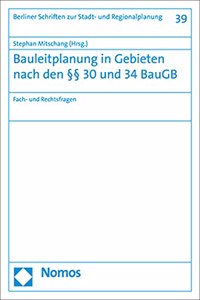 Berliner Schriften zur Stadt- und Regionalplanung 39

Stephan Mitschang (Hrsg.)

Bauleitplanung in Gebieten nach den §§ 30 und 34 BauGB

Fach- und Rechtsfragen

Nomos